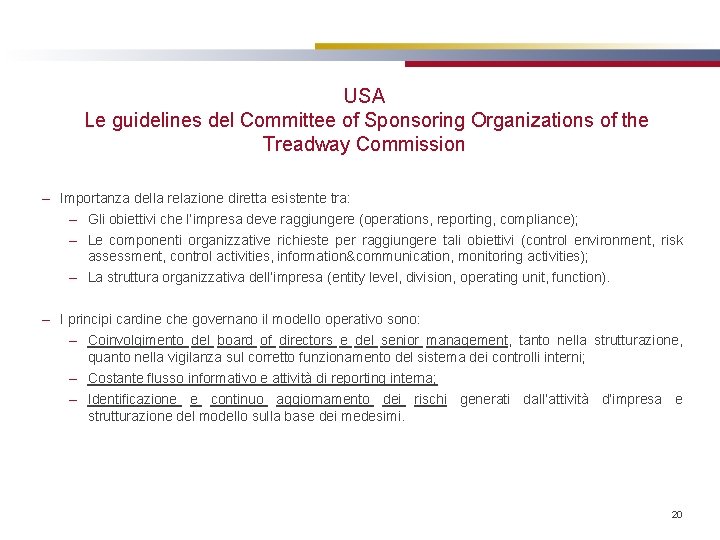 USA
Le guidelines del Committee of Sponsoring Organizations of the Treadway Commission

– Importanza della relazione diretta esistente tra:
– Gli obiettivi che l'impresa deve raggiungere (operations, reporting, compliance);
– Le componenti organizzative richieste per raggiungere tali obiettivi (control environment, risk assessment, control activities, information&communication, monitoring activities);
– La struttura organizzativa dell'impresa (entity level, division, operating unit, function).

– I principi cardine che governano il modello operativo sono:
– Coinvolgimento del board of directors e del senior management, tanto nella strutturazione, quanto nella vigilanza sul corretto funzionamento del sistema dei controlli interni;
– Costante flusso informativo e attività di reporting interna;
– Identificazione e continuo aggiornamento dei rischi generati dall'attività d'impresa e strutturazione del modello sulla base dei medesimi.

20